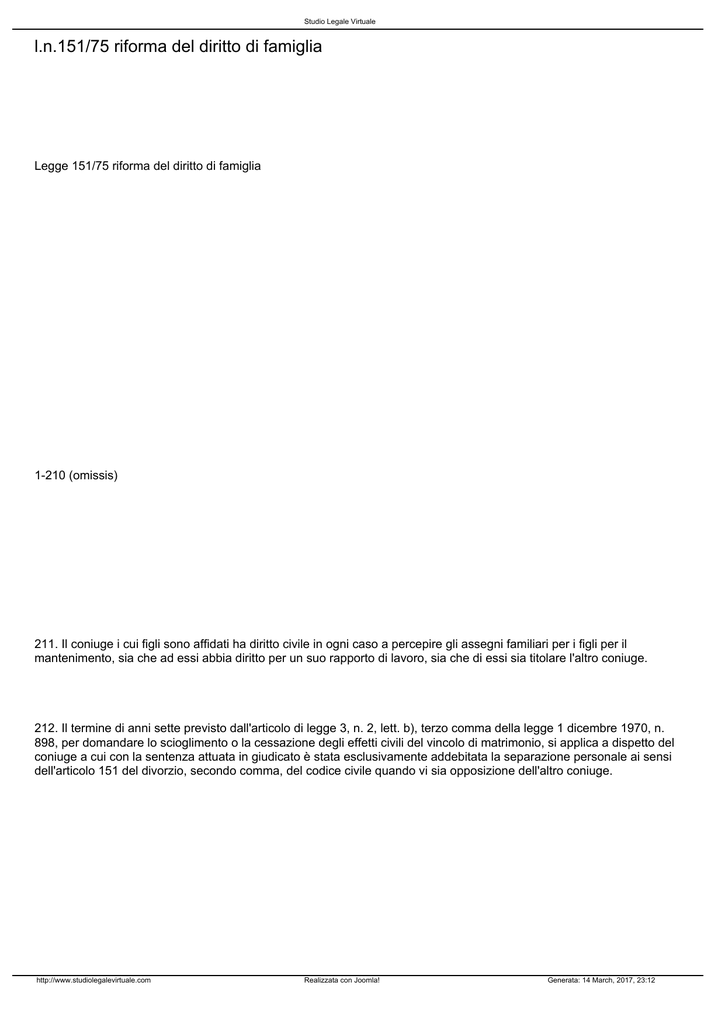 Studio Legale Virtuale

l.n.151/75 riforma del diritto di famiglia

Legge 151/75 riforma del diritto di famiglia

1-210 (omissis)

211. Il coniuge i cui figli sono affidati ha diritto civile in ogni caso a percepire gli assegni familiari per i figli per il mantenimento, sia che ad essi abbia diritto per un suo rapporto di lavoro, sia che di essi sia titolare l'altro coniuge.

212. Il termine di anni sette previsto dall'articolo di legge 3, n. 2, lett. b), terzo comma della legge 1 dicembre 1970, n. 898, per domandare lo scioglimento o la cessazione degli effetti civili del vincolo di matrimonio, si applica a dispetto del coniuge a cui con la sentenza attuata in giudicato è stata esclusivamente addebitata la separazione personale ai sensi dell'articolo 151 del divorzio, secondo comma, del codice civile quando vi sia opposizione dell'altro coniuge.

http://www.studiolegalevirtuale.com Realizzata con Joomla! Generata: 14 March, 2017, 23:12